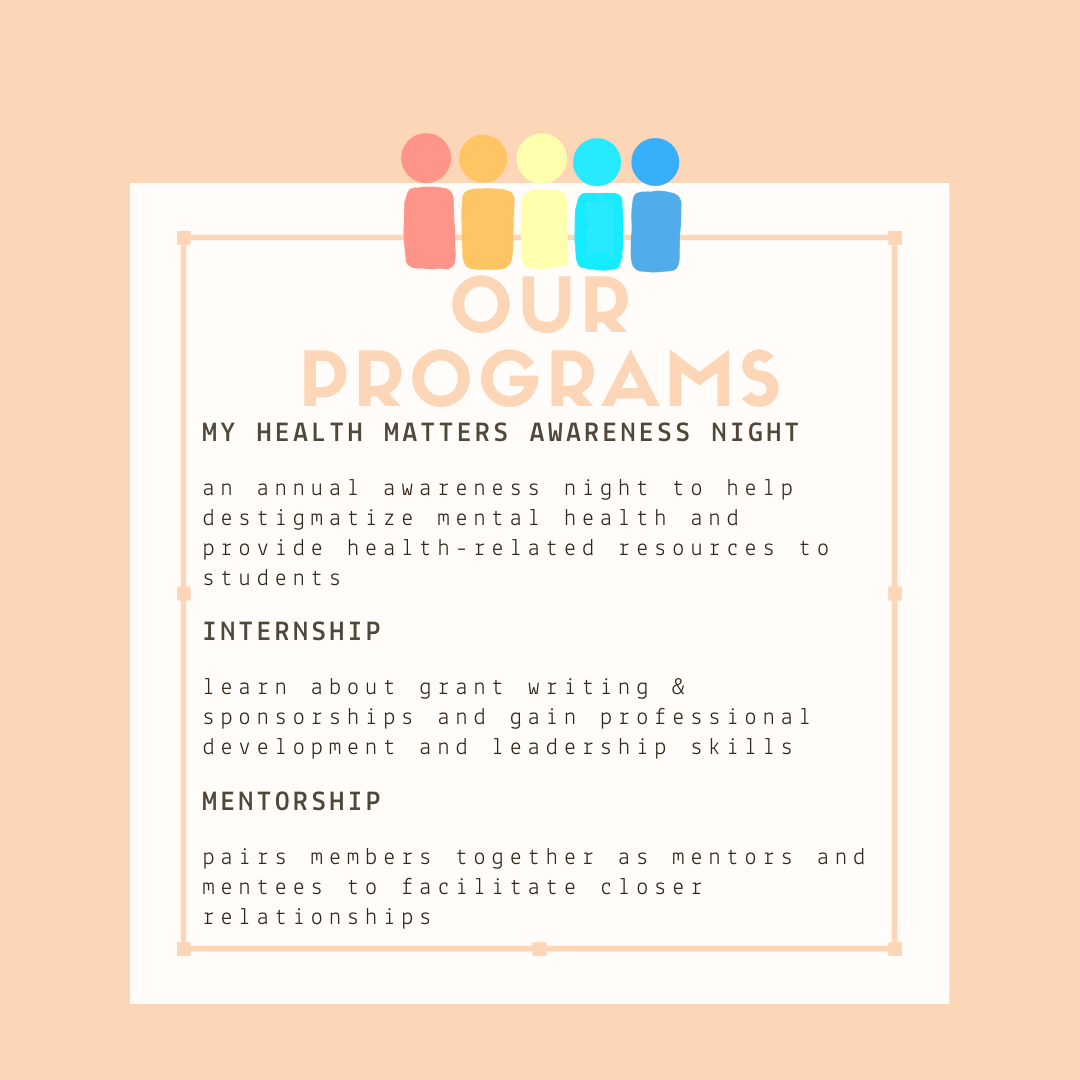 OUR
PROGRAMS

MY HEALTH MATTERS AWARENESS NIGHT

an annual awareness night to help destigmatize mental health and provide health-related resources to students

INTERNSHIP

learn about grant writing & sponsorships and gain professional development and leadership skills

MENTORSHIP

pairs members together as mentors and mentees to facilitate closer relationships